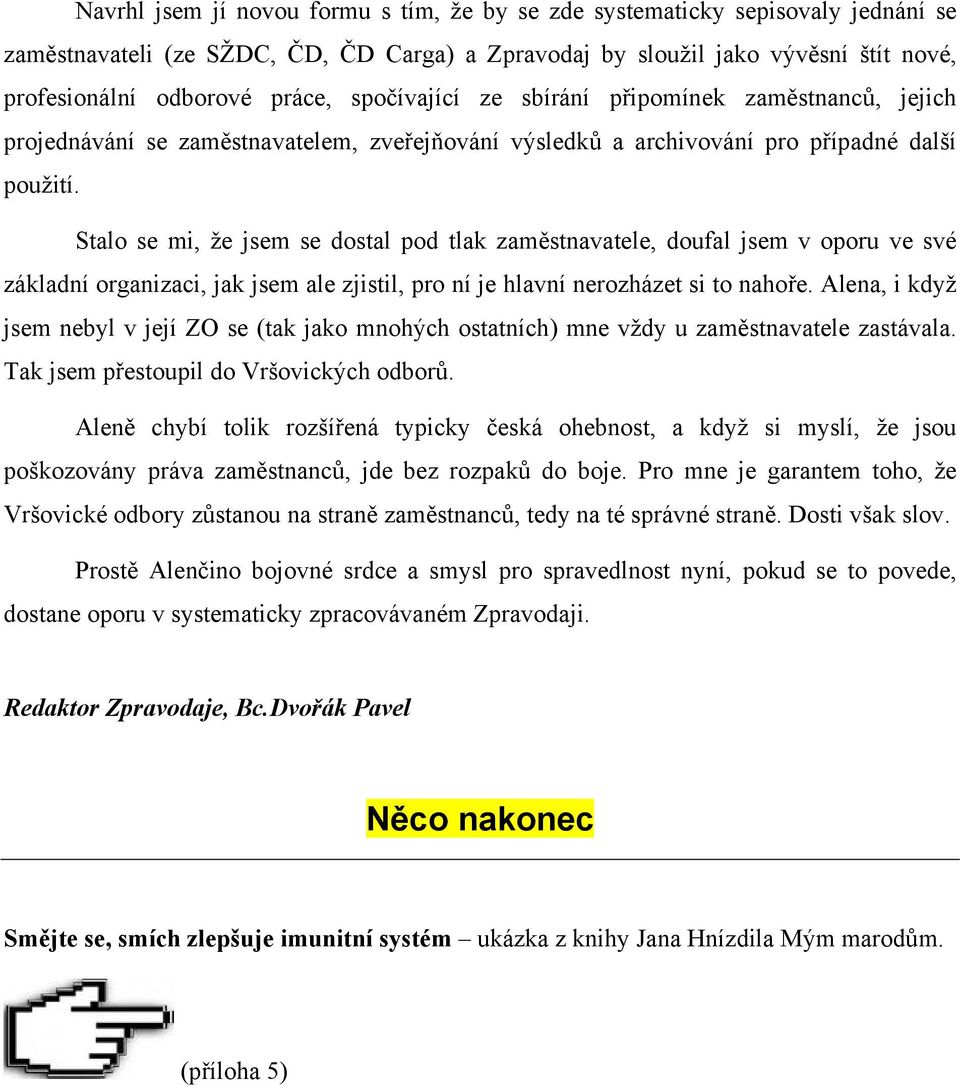 Navrhl jsem jí novou formu s tím, že by se zde systematicky sepisovaly jednání se zaměstnavateli (ze SŽDC, ČD, ČD Carga) a Zpravodaj by sloužil jako vývěsní štít nové, profesionální odborové práce, spočívající ze sbírání připomínek zaměstnanců, jejich projednávání se zaměstnavatelem, zveřejňování výsledků a archivování pro případné další použití.

Stalo se mi, že jsem se dostal pod tlak zaměstnavatele, doufal jsem v oporu ve své základní organizaci, jak jsem ale zjistil, pro ní je hlavní nerozházet si to nahoře. Alena, i když jsem nebyl v její ZO se (tak jako mnohých ostatních) mne vždy u zaměstnavatele zastávala. Tak jsem přestoupil do Vršovických odborů.

Aleně chybí tolik rozšířená typicky česká ohebnost, a když si myslí, že jsou poškozovány práva zaměstnanců, jde bez rozpaků do boje. Pro mne je garantem toho, že Vršovické odbory zůstanou na straně zaměstnanců, tedy na té správné straně. Dosti však slov.

Prostě Alenčino bojovné srdce a smysl pro spravedlnost nyní, pokud se to povede, dostane oporu v systematicky zpracovávaném Zpravodaji.

Redaktor Zpravodaje, Bc.Dvořák Pavel

Něco nakonec

Smějte se, smích zlepšuje imunitní systém – ukázka z knihy Jana Hnízdila Mým marodům.

(příloha 5)